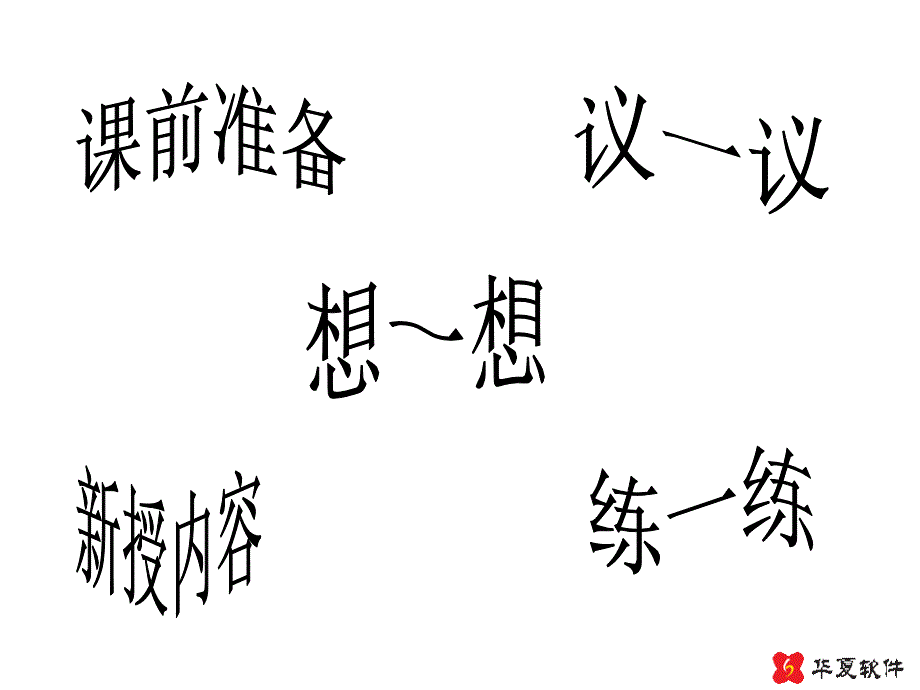 课前准备

议一议

想一想

新授内容

练一练

华夏软件